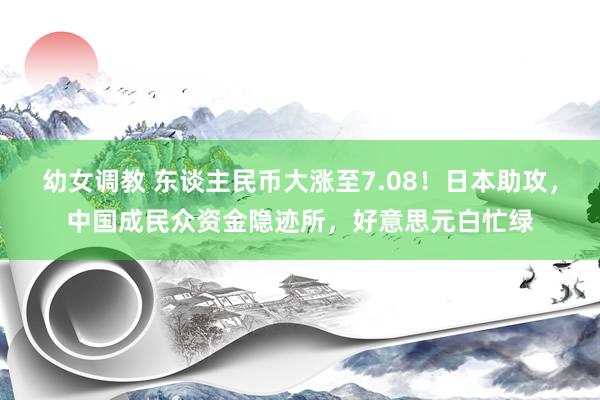 幼女调教 东谈主民币大涨至7.08！日本助攻，中国成民众资金隐迹所，好意思元白忙绿